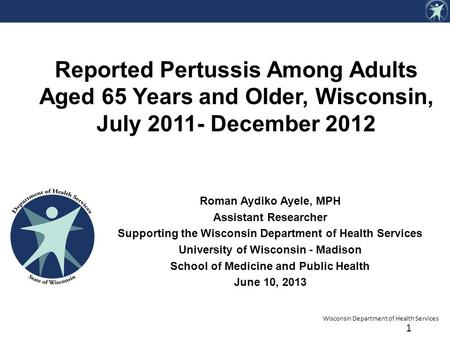 Reported Pertussis Among Adults Aged 65 Years and Older, Wisconsin, July 2011- December 2012

Department of Health Services
State of Wisconsin

Roman Aydiko Ayele, MPH
Assistant Researcher
Supporting the Wisconsin Department of Health Services
University of Wisconsin - Madison
School of Medicine and Public Health
June 10, 2013

Wisconsin Department of Health Services
1